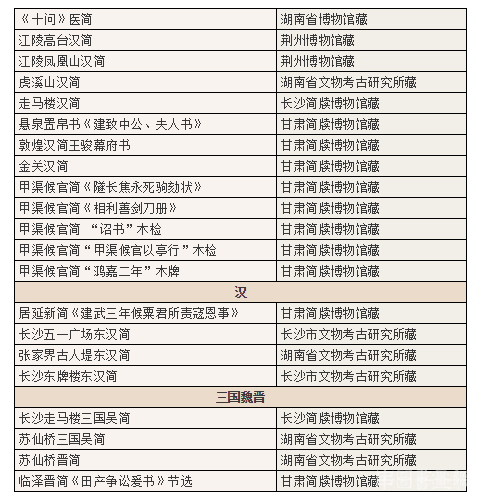 | 《十问》医简 | 湖南省博物馆藏 |
|---|---|
| 江陵高台汉简 | 荆州博物馆藏 |
| 江陵凤凰山汉简 | 荆州博物馆藏 |
| 虎溪山汉简 | 湖南省文物考古研究所藏 |
| 走马楼汉简 | 长沙简牍博物馆藏 |
| 悬泉置帛书《建致中公、夫人书》 | 甘肃简牍博物馆藏 |
| 敦煌汉简王骏幕府书 | 甘肃简牍博物馆藏 |
| 金关汉简 | 甘肃简牍博物馆藏 |
| 甲渠候官简《隧长焦永死驹劾状》 | 甘肃简牍博物馆藏 |
| 甲渠候官简《相利善剑刀册》 | 甘肃简牍博物馆藏 |
| 甲渠候官简 “诏书”木检 | 甘肃简牍博物馆藏 |
| 甲渠候官简“甲渠候官以亭行”木检 | 甘肃简牍博物馆藏 |
| 甲渠候官简“鸿嘉二年”木牌 | 甘肃简牍博物馆藏 |
| 汉 | |
| 居延新简《建武三年候粟君所责寇恩事》 | 甘肃简牍博物馆藏 |
| 长沙五一广场东汉简 | 长沙市文物考古研究所藏 |
| 张家界古人堤东汉简 | 湖南省文物考古研究所藏 |
| 长沙东牌楼东汉简 | 长沙市文物考古研究所藏 |
| 三国魏晋 | |
| 长沙走马楼三国吴简 | 长沙简牍博物馆藏 |
| 苏仙桥三国吴简 | 湖南省文物考古研究所藏 |
| 苏仙桥晋简 | 湖南省文物考古研究所藏 |
| 临泽晋简《田产争讼爰书》节选 | 甘肃简牍博物馆藏 |